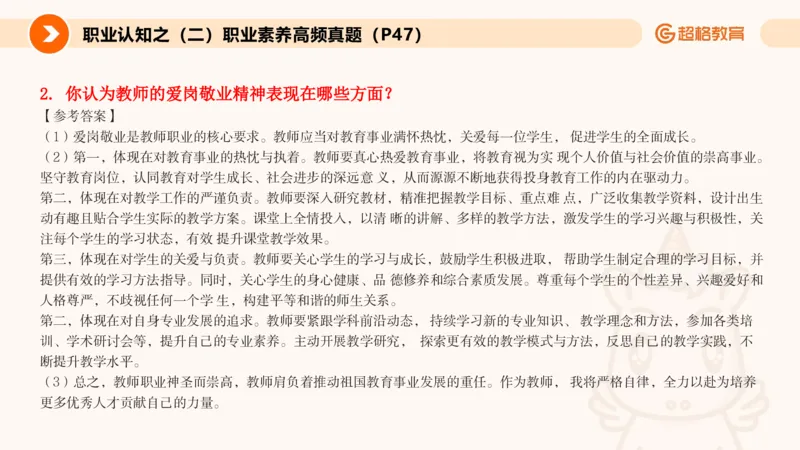 职业认知之（二）职业素养高频真题（P47）

超格教育

2. 你认为教师的爱岗敬业精神表现在哪些方面？

【参考答案】

（1）爱岗敬业是教师职业的核心要求。教师应当对教育事业满怀热忱，关爱每一位学生， 促进学生的全面成长。

（2）第一，体现在对教育事业的热忱与执着。教师要真心热爱教育事业，将教育视为实 现个人价值与社会价值的崇高事业。坚守教育岗位，认同教育对学生成长、社会进步的深远意 义，从而源源不断地获得投身教育工作的内在驱动力。

第二，体现在对教学工作的严谨负责。教师要深入研究教材，精准把握教学目标、重点难 点，广泛收集教学资料，设计出生动有趣且贴合学生实际的教学方案。课堂上全情投入，以清 晰的讲解、多样的教学方法，激发学生的学习兴趣与积极性，关注每个学生的学习状态，有效 提升课堂教学效果。

第三，体现在对学生的关爱与负责。教师要关心学生的学习与成长，鼓励学生积极进取， 帮助学生制定合理的学习目标，并提供有效的学习方法指导。同时，关心学生的身心健康、品 德修养和综合素质发展。尊重每个学生的个性差异、兴趣爱好和人格尊严，不歧视任何一个学 生，构建平等和谐的师生关系。

第二，体现在对自身专业发展的追求。教师要紧跟学科前沿动态， 持续学习新的专业知识、 教学理念和方法，参加各类培训、学术研讨会等，提升自己的专业素养。主动开展教学研究， 探索更有效的教学模式与方法，反思自己的教学实践，不断提升教学水平。

（3）总之，教师职业神圣而崇高，教师肩负着推动祖国教育事业发展的重任。作为教师， 我将严格自律，全力以赴为培养更多优秀人才贡献自己的力量。